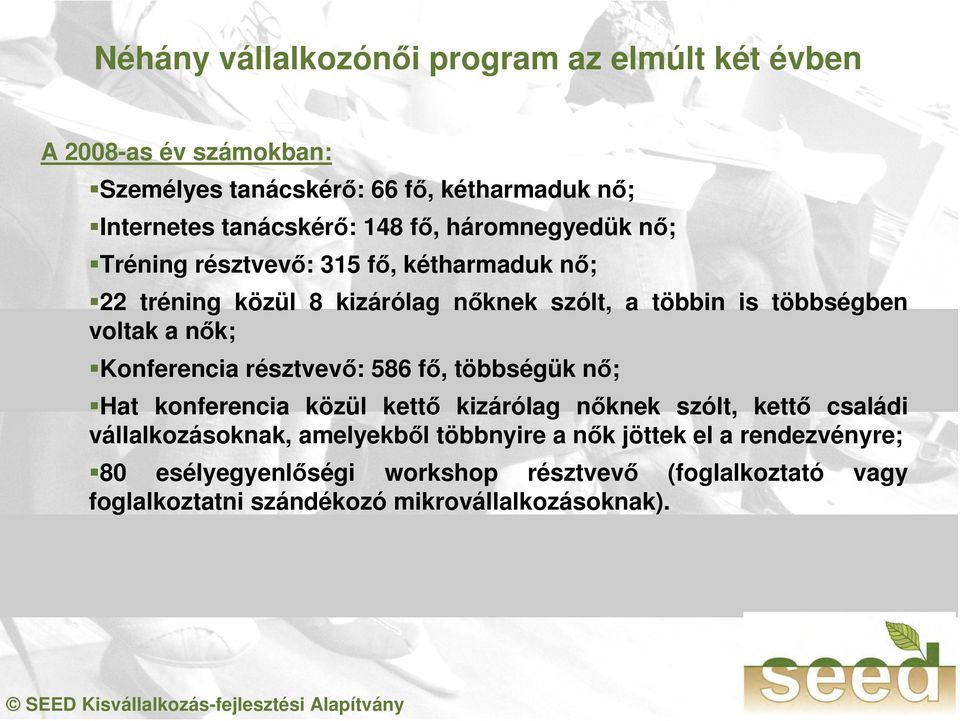 Néhány vállalkozónői program az elmúlt két évben

A 2008-as év számokban:

▪Személyes tanácskérő: 66 fő, kétharmaduk nő;

▪Internetes tanácskérő: 148 fő, háromnegyedük nő;

▪Tréning résztvevő: 315 fő, kétharmaduk nő;

▪22 tréning közül 8 kizárólag nőknek szólt, a többin is többségben voltak a nők;

▪Konferencia résztvevő: 586 fő, többségük nő;

▪Hat konferencia közül kettő kizárólag nőknek szólt, kettő családi vállalkozásoknak, amelyekből többnyire a nők jöttek el a rendezvényre;

▪80 esélyegyenlőségi workshop résztvevő (foglalkoztató vagy foglalkoztatni szándékozó mikrovállalkozásoknak).

© SEED Kisvállalkozás-fejlesztési Alapítvány

seed